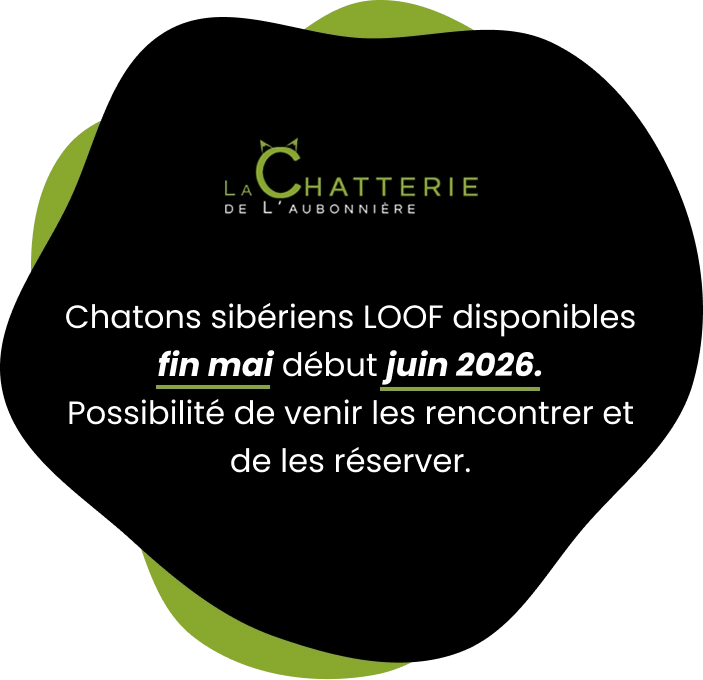 LA CHATTERIE
DE L'AUBONNIÈRE

Chatons sibériens LOOF disponibles fin mai début juin 2026. Possibilité de venir les rencontrer et de les réserver.